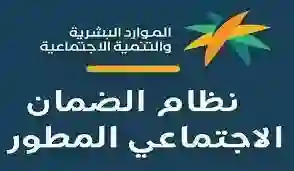 الموارد البشرية
والتنمية الاجتماعية

نظام الضمان
الاجتماعي المطور